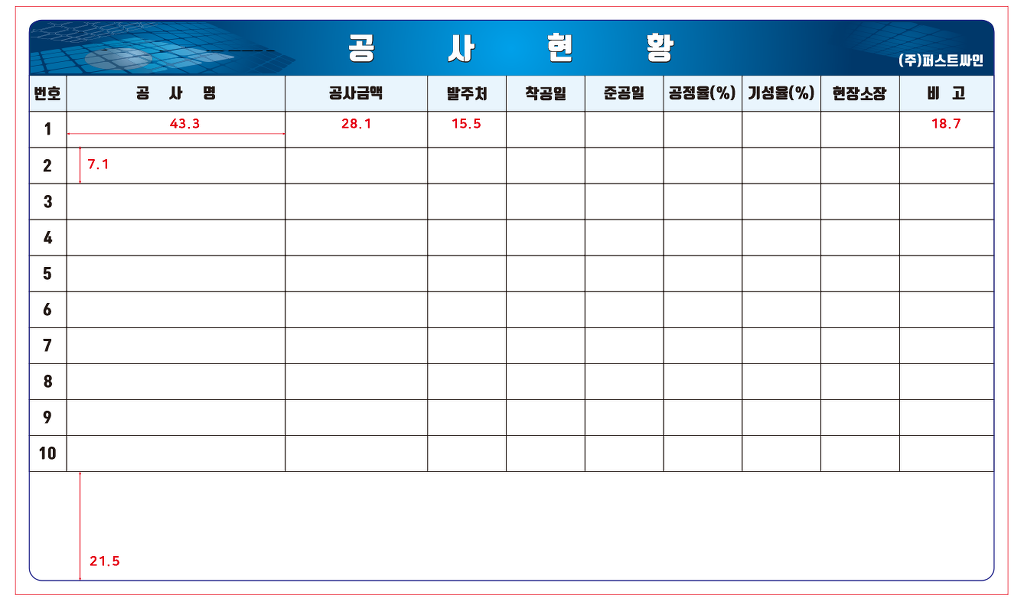 공 사 현 황

(주)퍼스트싸인

| 번호 | 공 사 명 | 공사금액 | 발주처 | 착공일 | 준공일 | 공정율(%) | 기성율(%) | 현장소장 | 비 고 |
|---|---|---|---|---|---|---|---|---|---|
| 1 | 43.3 | 28.1 | 15.5 | | | | | | 18.7 |
| 2 | 7.1 | | | | | | | | |
| 3 | | | | | | | | | |
| 4 | | | | | | | | | |
| 5 | | | | | | | | | |
| 6 | | | | | | | | | |
| 7 | | | | | | | | | |
| 8 | | | | | | | | | |
| 9 | | | | | | | | | |
| 10 | | | | | | | | | |

21.5